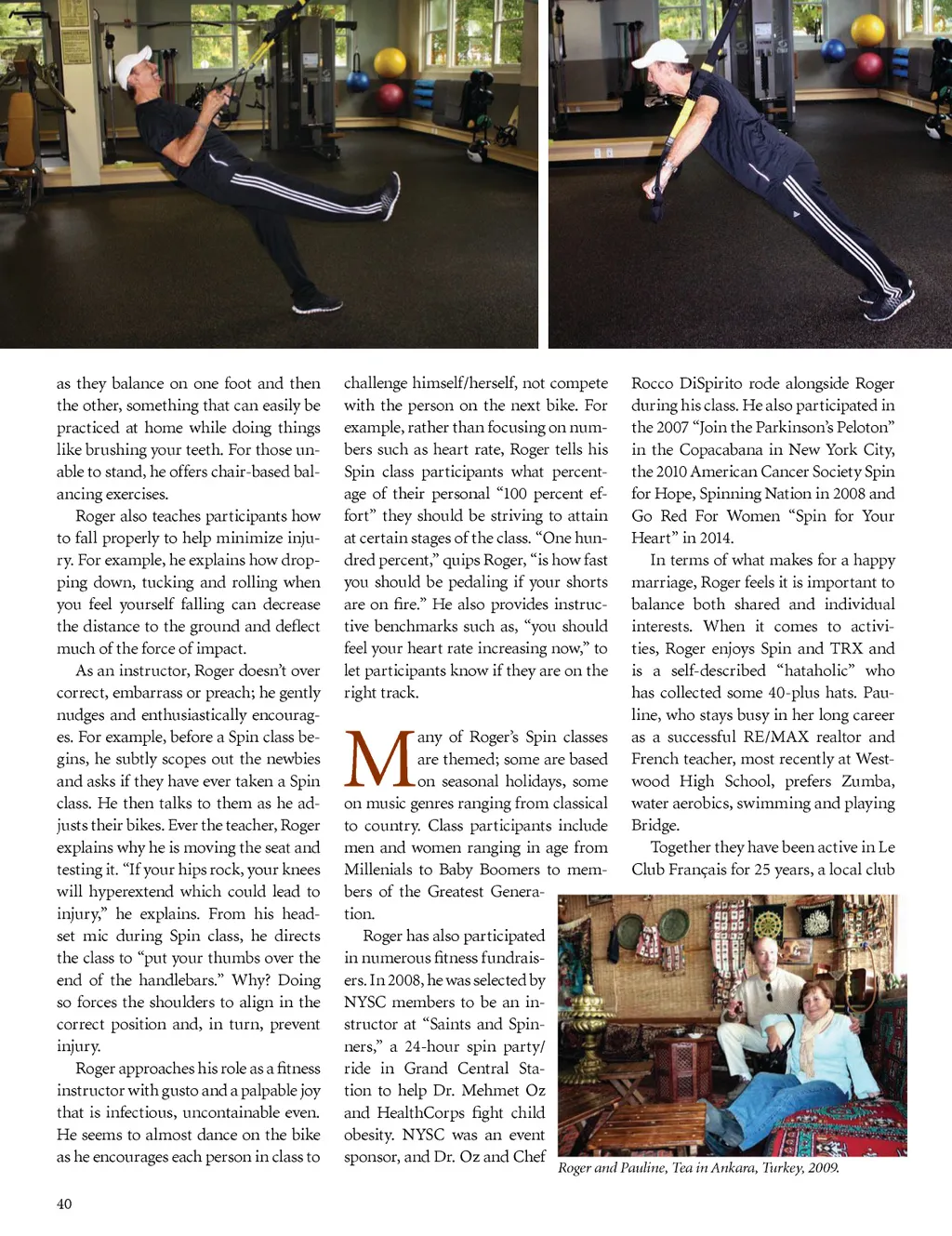 as they balance on one foot and then the other, something that can easily be practiced at home while doing things like brushing your teeth. For those unable to stand, he offers chair-based balancing exercises.

Roger also teaches participants how to fall properly to help minimize injury. For example, he explains how dropping down, tucking and rolling when you feel yourself falling can decrease the distance to the ground and deflect much of the force of impact.

As an instructor, Roger doesn't over correct, embarrass or preach; he gently nudges and enthusiastically encourages. For example, before a Spin class begins, he subtly scopes out the newbies and asks if they have ever taken a Spin class. He then talks to them as he adjusts their bikes. Ever the teacher, Roger explains why he is moving the seat and testing it. "If your hips rock, your knees will hyperextend which could lead to injury," he explains. From his headset mic during Spin class, he directs the class to "put your thumbs over the end of the handlebars." Why? Doing so forces the shoulders to align in the correct position and, in turn, prevent injury.

Roger approaches his role as a fitness instructor with gusto and a palpable joy that is infectious, uncontainable even. He seems to almost dance on the bike as he encourages each person in class to challenge himself/herself, not compete with the person on the next bike. For example, rather than focusing on numbers such as heart rate, Roger tells his Spin class participants what percentage of their personal "100 percent effort" they should be striving to attain at certain stages of the class. "One hundred percent," quips Roger, "is how fast you should be pedaling if your shorts are on fire." He also provides instructive benchmarks such as, "you should feel your heart rate increasing now," to let participants know if they are on the right track.

Many of Roger's Spin classes are themed; some are based on seasonal holidays, some on music genres ranging from classical to country. Class participants include men and women ranging in age from Millenials to Baby Boomers to members of the Greatest Generation.

Roger has also participated in numerous fitness fundraisers. In 2008, he was selected by NYSC members to be an instructor at "Saints and Spinners," a 24-hour spin party/ride in Grand Central Station to help Dr. Mehmet Oz and HealthCorps fight child obesity. NYSC was an event sponsor, and Dr. Oz and Chef Rocco DiSpirito rode alongside Roger during his class. He also participated in the 2007 "Join the Parkinson's Peloton" in the Copacabana in New York City, the 2010 American Cancer Society Spin for Hope, Spinning Nation in 2008 and Go Red For Women "Spin for Your Heart" in 2014.

In terms of what makes for a happy marriage, Roger feels it is important to balance both shared and individual interests. When it comes to activities, Roger enjoys Spin and TRX and is a self-described "hataholic" who has collected some 40-plus hats. Pauline, who stays busy in her long career as a successful RE/MAX realtor and French teacher, most recently at Westwood High School, prefers Zumba, water aerobics, swimming and playing Bridge.

Together they have been active in Le Club Français for 25 years, a local club

Roger and Pauline, Tea in Ankara, Turkey, 2009.

40